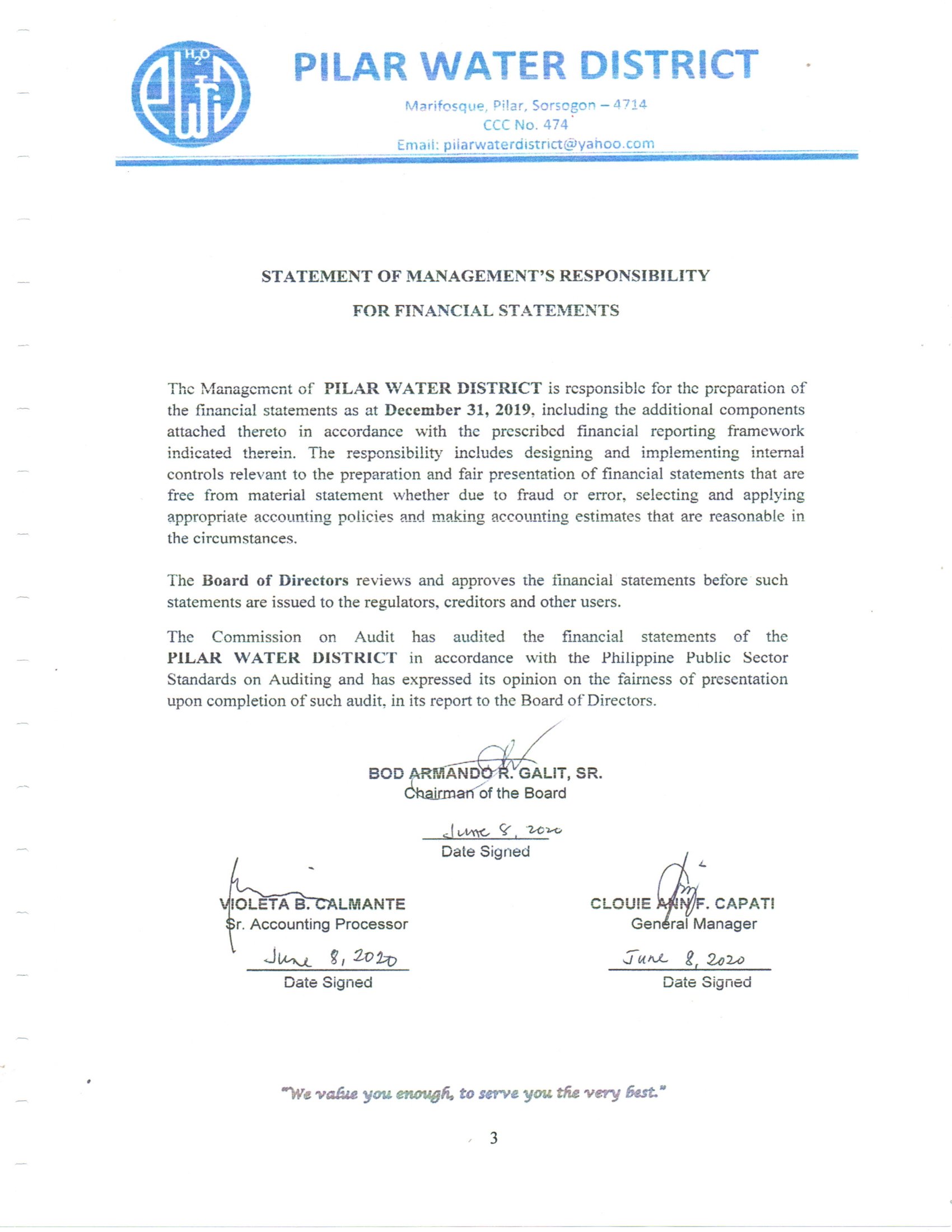 $H_2O$

PILAR WATER DISTRICT

Marifosque, Pilar, Sorsogon – 4714
CCC No. 474
Email: pilarwaterdistrict@yahoo.com

STATEMENT OF MANAGEMENT'S RESPONSIBILITY
FOR FINANCIAL STATEMENTS

The Management of PILAR WATER DISTRICT is responsible for the preparation of the financial statements as at December 31, 2019, including the additional components attached thereto in accordance with the prescribed financial reporting framework indicated therein. The responsibility includes designing and implementing internal controls relevant to the preparation and fair presentation of financial statements that are free from material statement whether due to fraud or error, selecting and applying appropriate accounting policies and making accounting estimates that are reasonable in the circumstances.

The Board of Directors reviews and approves the financial statements before such statements are issued to the regulators, creditors and other users.

The Commission on Audit has audited the financial statements of the PILAR WATER DISTRICT in accordance with the Philippine Public Sector Standards on Auditing and has expressed its opinion on the fairness of presentation upon completion of such audit, in its report to the Board of Directors.

BOD ARMANDO R. GALIT, SR.
Chairman of the Board

June 8, 2020
Date Signed

VIOLETA B. CALMANTE
Sr. Accounting Processor

June 8, 2020
Date Signed

CLOUIE ANN F. CAPATI
General Manager

June 8, 2020
Date Signed

"We value you enough, to serve you the very best."

3